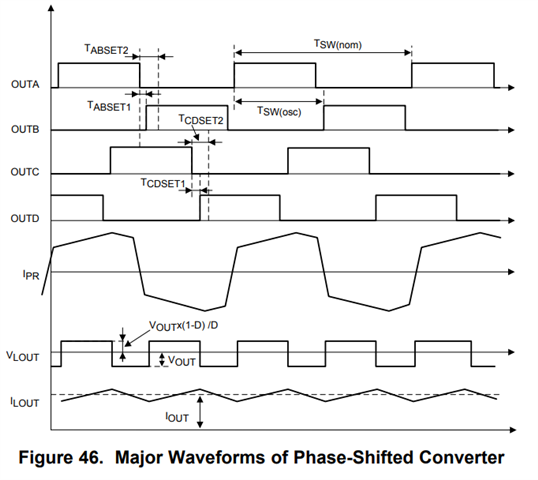 $T_{ABSET2}$

$T_{SW(nom)}$

OUTA

$T_{ABSET1}$

$T_{SW(osc)}$

OUTB

$T_{CDSET2}$

OUTC

$T_{CDSET1}$

OUTD

$I_{PR}$

$V_{OUT}x(1-D)/D$

$V_{LOUT}$

$V_{OUT}$

$I_{LOUT}$

$I_{OUT}$

Figure 46. Major Waveforms of Phase-Shifted Converter